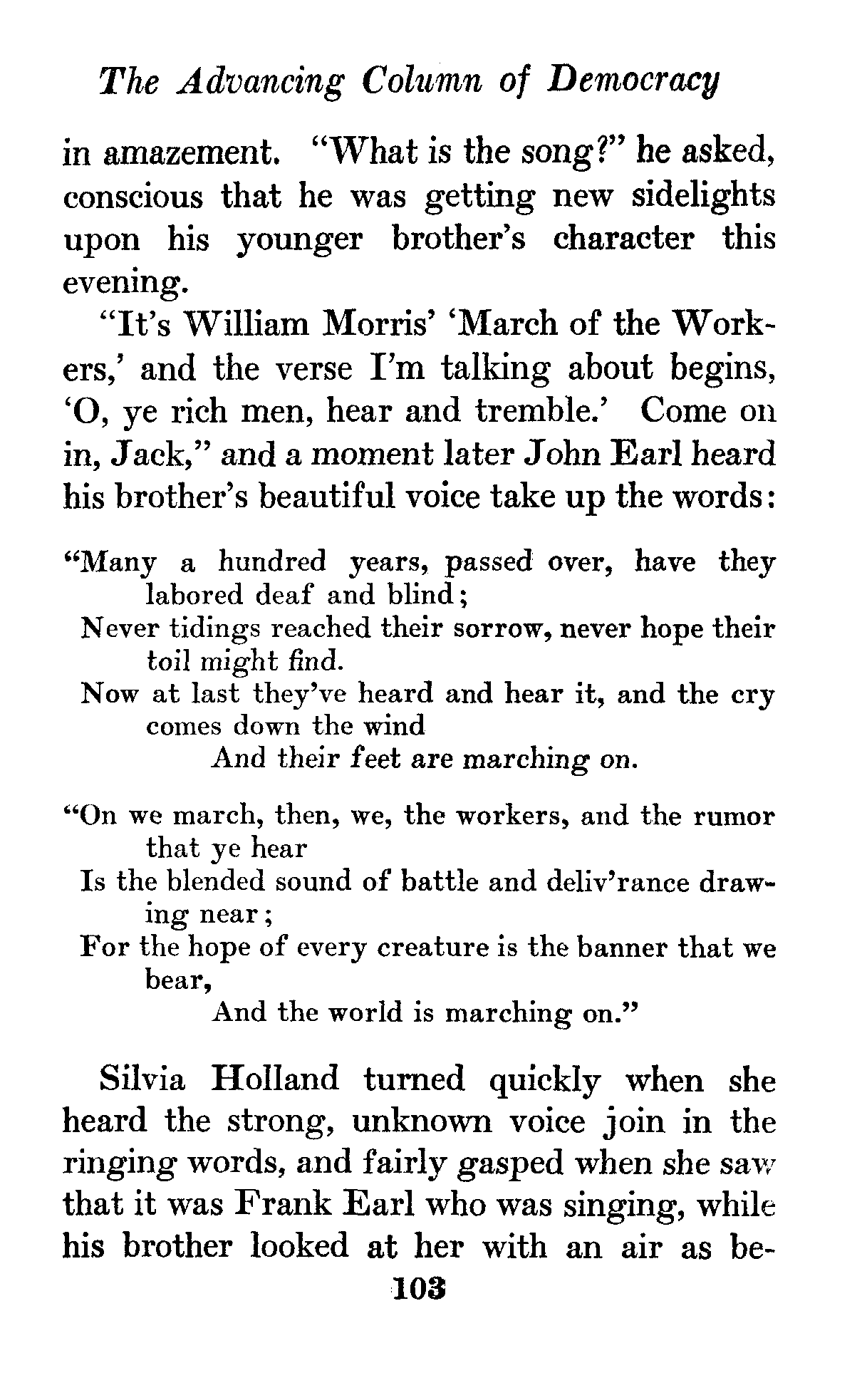 The Advancing Column of Democracy

in amazement. "What is the song?" he asked, conscious that he was getting new sidelights upon his younger brother's character this evening.

"It's William Morris' 'March of the Workers,' and the verse I'm talking about begins, 'O, ye rich men, hear and tremble.' Come on in, Jack," and a moment later John Earl heard his brother's beautiful voice take up the words:

"Many a hundred years, passed over, have they labored deaf and blind;
Never tidings reached their sorrow, never hope their toil might find.
Now at last they've heard and hear it, and the cry comes down the wind
And their feet are marching on.

"On we march, then, we, the workers, and the rumor that ye hear
Is the blended sound of battle and deliv'rance drawing near;
For the hope of every creature is the banner that we bear,
And the world is marching on."

Silvia Holland turned quickly when she heard the strong, unknown voice join in the ringing words, and fairly gasped when she saw that it was Frank Earl who was singing, while his brother looked at her with an air as be-

103